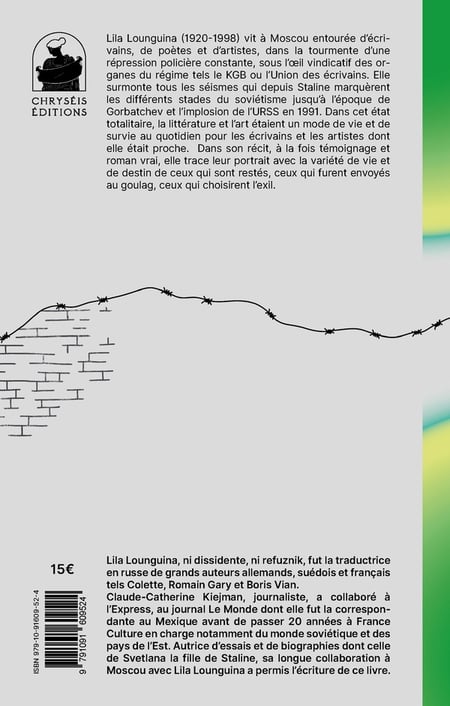 CHRYSÉIS ÉDITIONS

Lila Lounguina (1920-1998) vit à Moscou entourée d'écrivains, de poètes et d'artistes, dans la tourmente d'une répression policière constante, sous l'œil vindicatif des organes du régime tels le KGB ou l'Union des écrivains. Elle surmonte tous les séismes qui depuis Staline marquèrent les différents stades du soviétisme jusqu'à l'époque de Gorbatchev et l'implosion de l'URSS en 1991. Dans cet état totalitaire, la littérature et l'art étaient un mode de vie et de survie au quotidien pour les écrivains et les artistes dont elle était proche. Dans son récit, à la fois témoignage et roman vrai, elle trace leur portrait avec la variété de vie et de destin de ceux qui sont restés, ceux qui furent envoyés au goulag, ceux qui choisirent l'exil.

15€

ISBN 979-10-91609-52-4

9 791091 609524

Lila Lounguina, ni dissidente, ni refuznik, fut la traductrice en russe de grands auteurs allemands, suédois et français tels Colette, Romain Gary et Boris Vian.
Claude-Catherine Kiejman, journaliste, a collaboré à l'Express, au journal Le Monde dont elle fut la correspondante au Mexique avant de passer 20 années à France Culture en charge notamment du monde soviétique et des pays de l'Est. Autrice d'essais et de biographies dont celle de Svetlana la fille de Staline, sa longue collaboration à Moscou avec Lila Lounguina a permis l'écriture de ce livre.